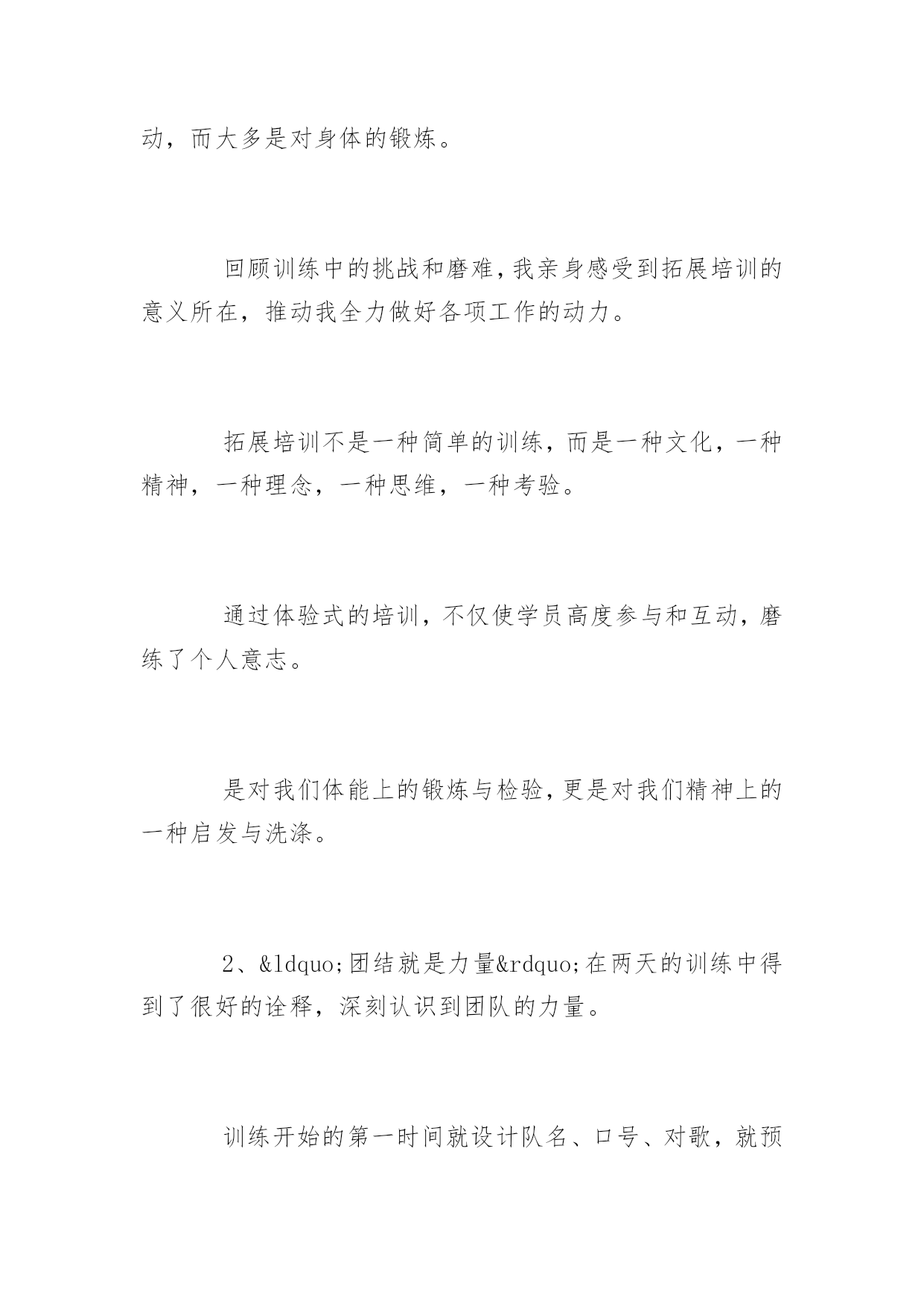 动，而大多是对身体的锻炼。

回顾训练中的挑战和磨难，我亲身感受到拓展培训的意义所在，推动我全力做好各项工作的动力。

拓展培训不是一种简单的训练，而是一种文化，一种精神，一种理念，一种思维，一种考验。

通过体验式的培训，不仅使学员高度参与和互动，磨练了个人意志。

是对我们体能上的锻炼与检验，更是对我们精神上的一种启发与洗涤。

2、&ldquo;团结就是力量&rdquo;在两天的训练中得到了很好的诠释，深刻认识到团队的力量。

训练开始的第一时间就设计队名、口号、对歌，就预